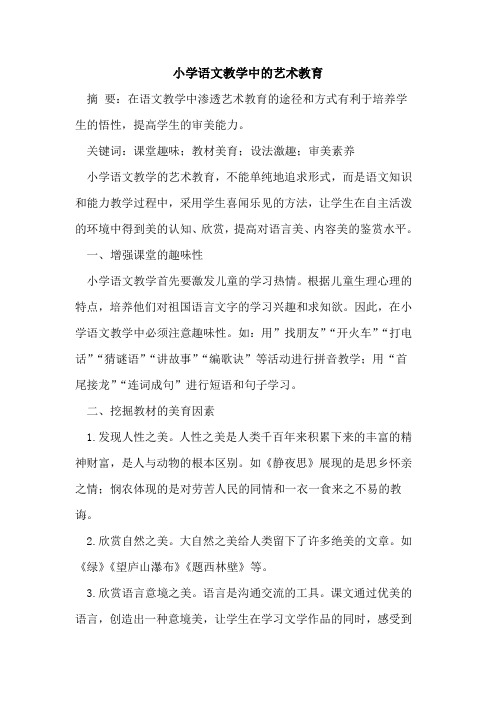 小学语文教学中的艺术教育

摘 要：在语文教学中渗透艺术教育的途径和方式有利于培养学生的悟性，提高学生的审美能力。

关键词：课堂趣味；教材美育；设法激趣；审美素养

小学语文教学的艺术教育，不能单纯地追求形式，而是语文知识和能力教学过程中，采用学生喜闻乐见的方法，让学生在自主活泼的环境中得到美的认知、欣赏，提高对语言美、内容美的鉴赏水平。

一、增强课堂的趣味性

小学语文教学首先要激发儿童的学习热情。根据儿童生理心理的特点，培养他们对祖国语言文字的学习兴趣和求知欲。因此，在小学语文教学中必须注意趣味性。如：用”找朋友”“开火车”“打电话”“猜谜语”“讲故事”“编歌诀”等活动进行拼音教学；用“首尾接龙”“连词成句”进行短语和句子学习。

二、挖掘教材的美育因素

1.发现人性之美。人性之美是人类千百年来积累下来的丰富的精神财富，是人与动物的根本区别。如《静夜思》展现的是思乡怀亲之情；悯农体现的是对劳苦人民的同情和一衣一食来之不易的教诲。

2.欣赏自然之美。大自然之美给人类留下了许多绝美的文章。如《绿》《望庐山瀑布》《题西林壁》等。

3.欣赏语言意境之美。语言是沟通交流的工具。课文通过优美的语言，创造出一种意境美，让学生在学习文学作品的同时，感受到